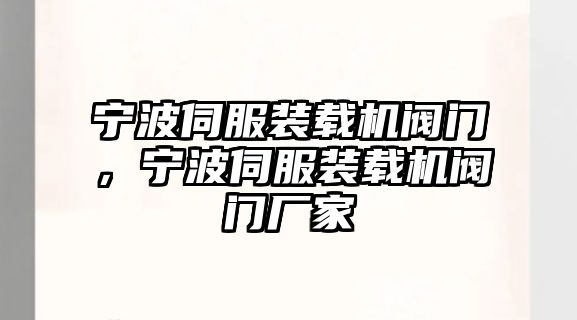 宁波伺服装载机阀门，宁波伺服装载机阀门厂家